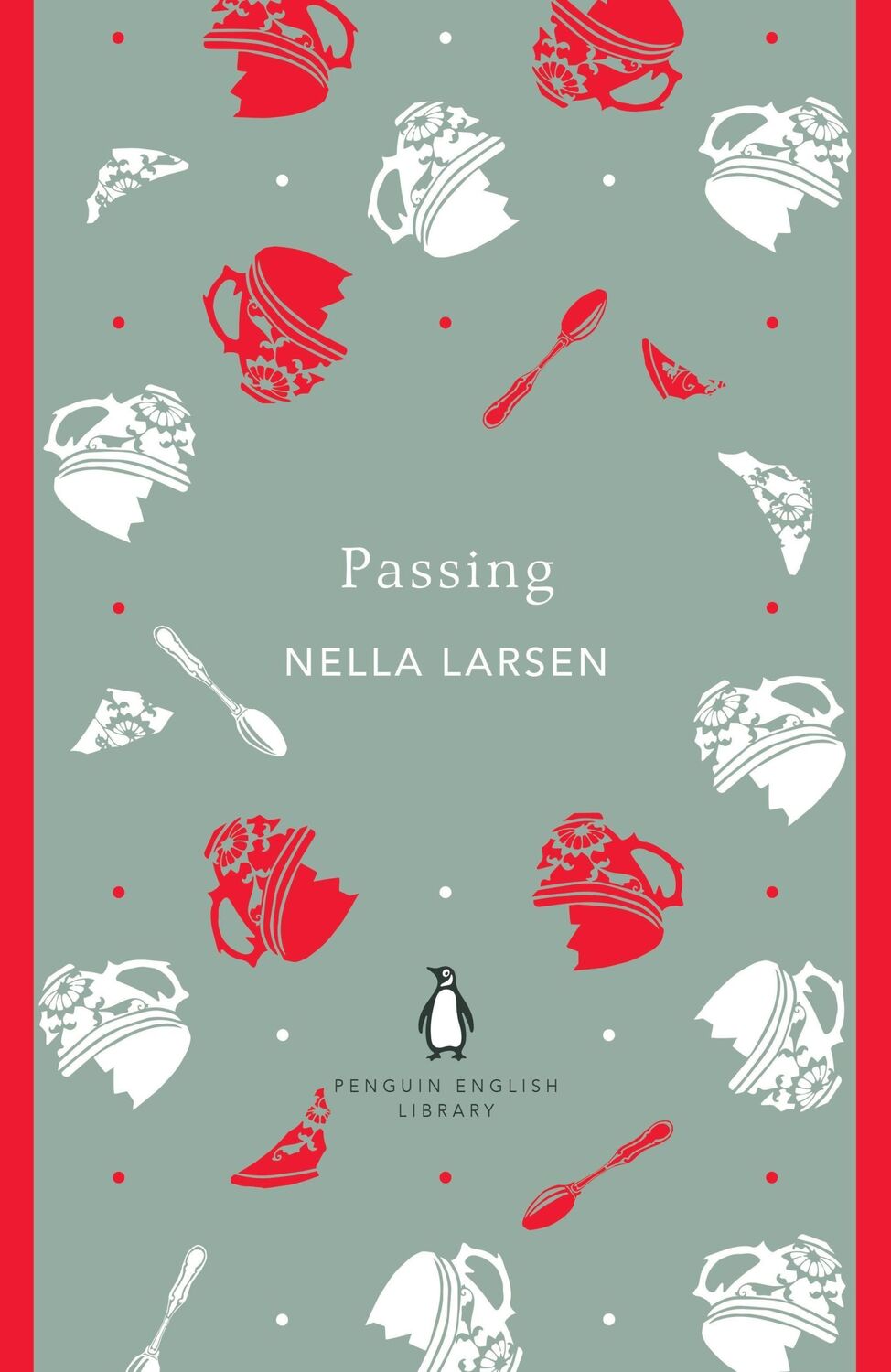 Passing

NELLA LARSEN

PENGUIN ENGLISH LIBRARY